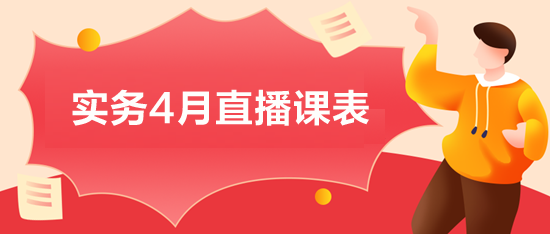 实务4月直播课表